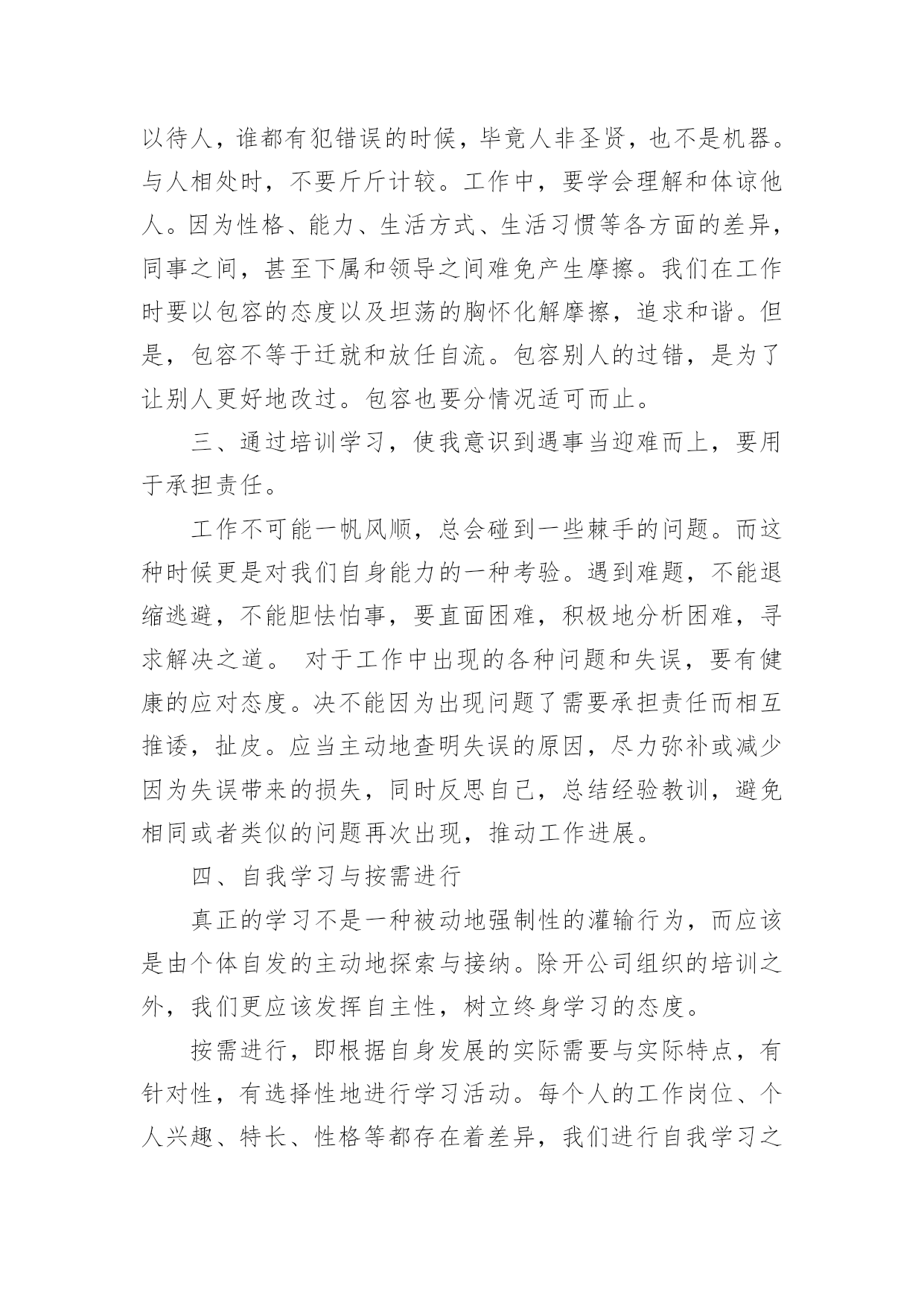 以待人，谁都有犯错误的时候，毕竟人非圣贤，也不是机器。与人相处时，不要斤斤计较。工作中，要学会理解和体谅他人。因为性格、能力、生活方式、生活习惯等各方面的差异，同事之间，甚至下属和领导之间难免产生摩擦。我们在工作时要以包容的态度以及坦荡的胸怀化解摩擦，追求和谐。但是，包容不等于迁就和放任自流。包容别人的过错，是为了让别人更好地改过。包容也要分情况适可而止。

三、通过培训学习，使我意识到遇事当迎难而上，要用于承担责任。

工作不可能一帆风顺，总会碰到一些棘手的问题。而这种时候更是对我们自身能力的一种考验。遇到难题，不能退缩逃避，不能胆怯怕事，要直面困难，积极地分析困难，寻求解决之道。 对于工作中出现的各种问题和失误，要有健康的应对态度。决不能因为出现问题了需要承担责任而相互推诿，扯皮。应当主动地查明失误的原因，尽力弥补或减少因为失误带来的损失，同时反思自己，总结经验教训，避免相同或者类似的问题再次出现，推动工作进展。

四、自我学习与按需进行

真正的学习不是一种被动地强制性的灌输行为，而应该是由个体自发的主动地探索与接纳。除开公司组织的培训之外，我们更应该发挥自主性，树立终身学习的态度。

按需进行，即根据自身发展的实际需要与实际特点，有针对性，有选择性地进行学习活动。每个人的工作岗位、个人兴趣、特长、性格等都存在着差异，我们进行自我学习之